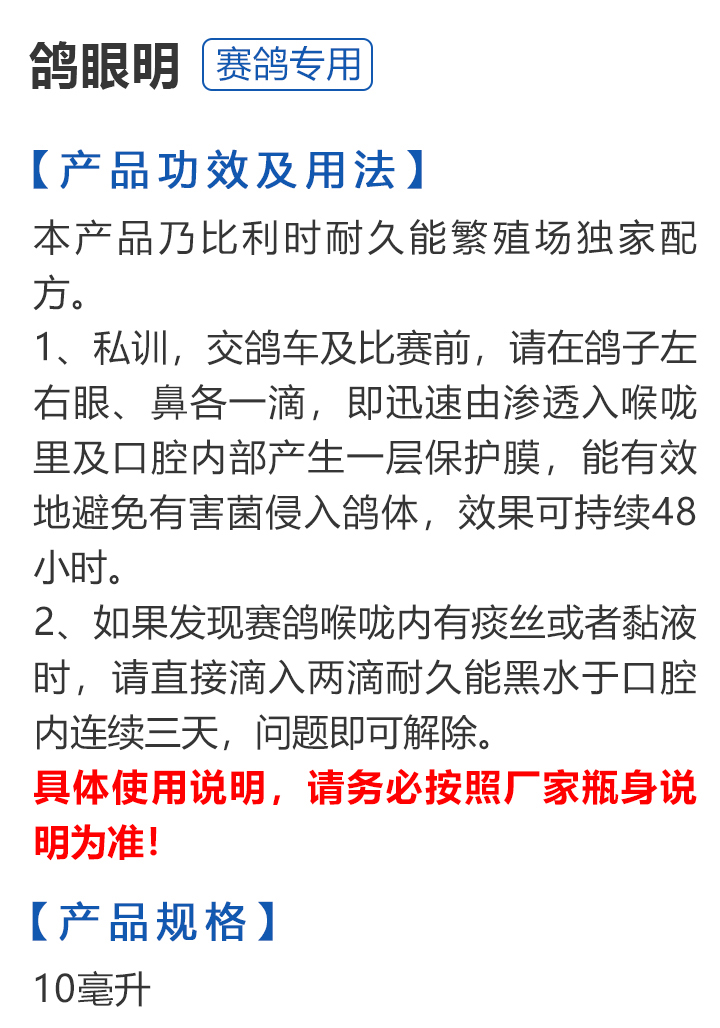 鸽眼明 赛鸽专用

【产品功效及用法】
本产品乃比利时耐久能繁殖场独家配方。
1、私训，交鸽车及比赛前，请在鸽子左右眼、鼻各一滴，即迅速由渗透入喉咙里及口腔内部产生一层保护膜，能有效地避免有害菌侵入鸽体，效果可持续48小时。
2、如果发现赛鸽喉咙内有痰丝或者黏液时，请直接滴入两滴耐久能黑水于口腔内连续三天，问题即可解除。
具体使用说明，请务必按照厂家瓶身说明为准！

【产品规格】
10毫升